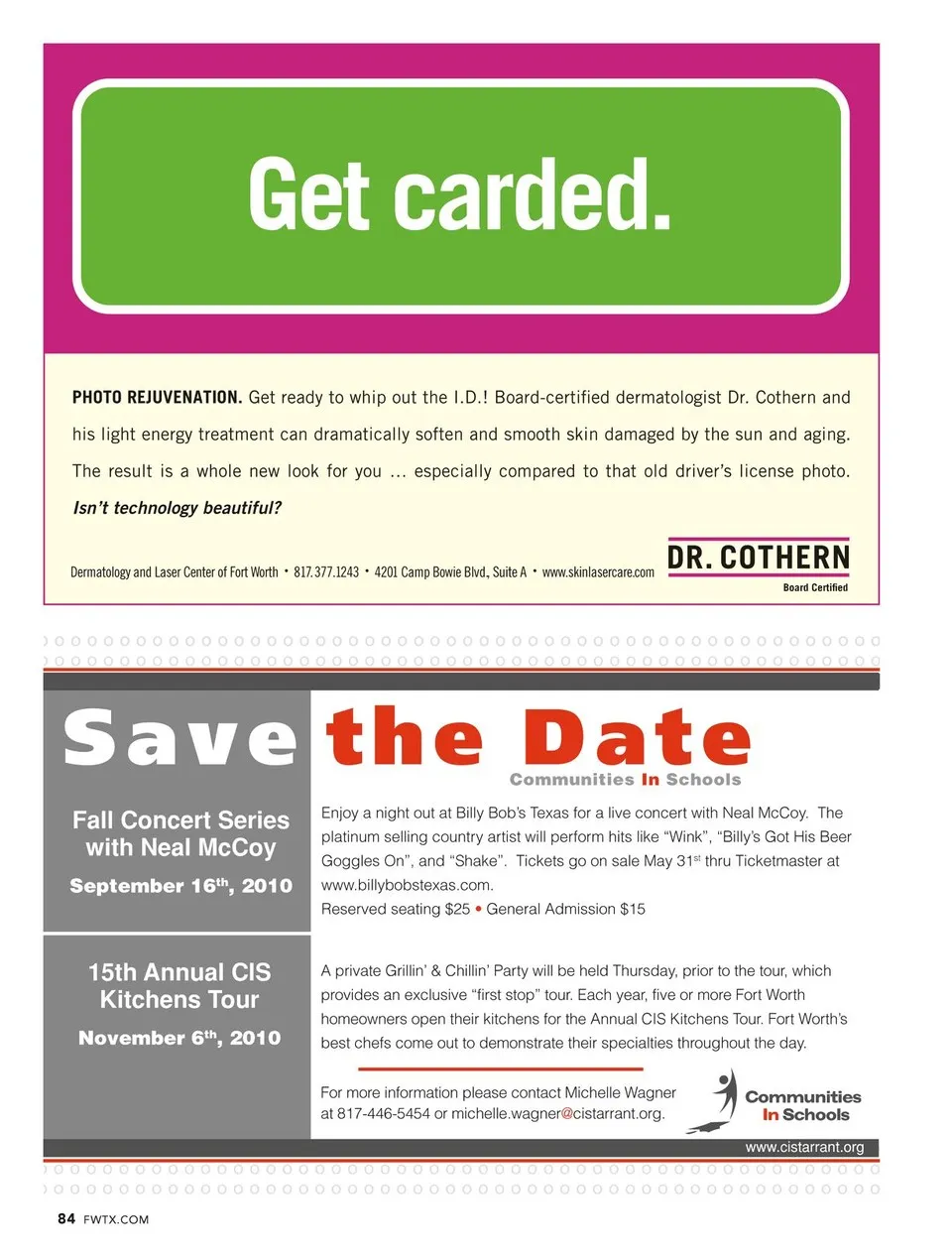 Get carded.

PHOTO REJUVENATION. Get ready to whip out the I.D.! Board-certified dermatologist Dr. Cothern and his light energy treatment can dramatically soften and smooth skin damaged by the sun and aging. The result is a whole new look for you ... especially compared to that old driver's license photo. Isn't technology beautiful?

Dermatology and Laser Center of Fort Worth • 817.377.1243 • 4201 Camp Bowie Blvd., Suite A • www.skinlasercare.com

DR. COTHERN
Board Certified

Save the Date
Communities In Schools

Fall Concert Series with Neal McCoy
September 16th, 2010

Enjoy a night out at Billy Bob's Texas for a live concert with Neal McCoy. The platinum selling country artist will perform hits like "Wink", "Billy's Got His Beer Goggles On", and "Shake". Tickets go on sale May 31st thru Ticketmaster at www.billybobstexas.com.
Reserved seating $25 • General Admission $15

15th Annual CIS Kitchens Tour
November 6th, 2010

A private Grillin' & Chillin' Party will be held Thursday, prior to the tour, which provides an exclusive "first stop" tour. Each year, five or more Fort Worth homeowners open their kitchens for the Annual CIS Kitchens Tour. Fort Worth's best chefs come out to demonstrate their specialties throughout the day.

For more information please contact Michelle Wagner at 817-446-5454 or michelle.wagner@cistarrant.org.

Communities In Schools

www.cistarrant.org

84 FWTX.COM